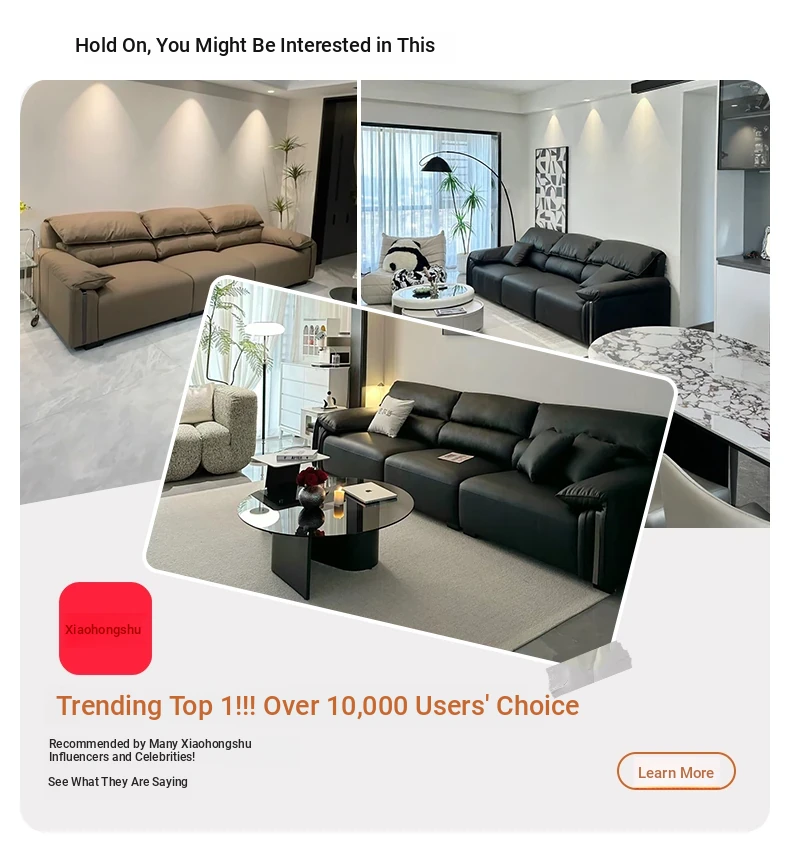 Hold On, You Might Be Interested in This

Xiaohongshu

Trending Top 1!!! Over 10,000 Users' Choice

Recommended by Many Xiaohongshu Influencers and Celebrities!

See What They Are Saying

Learn More